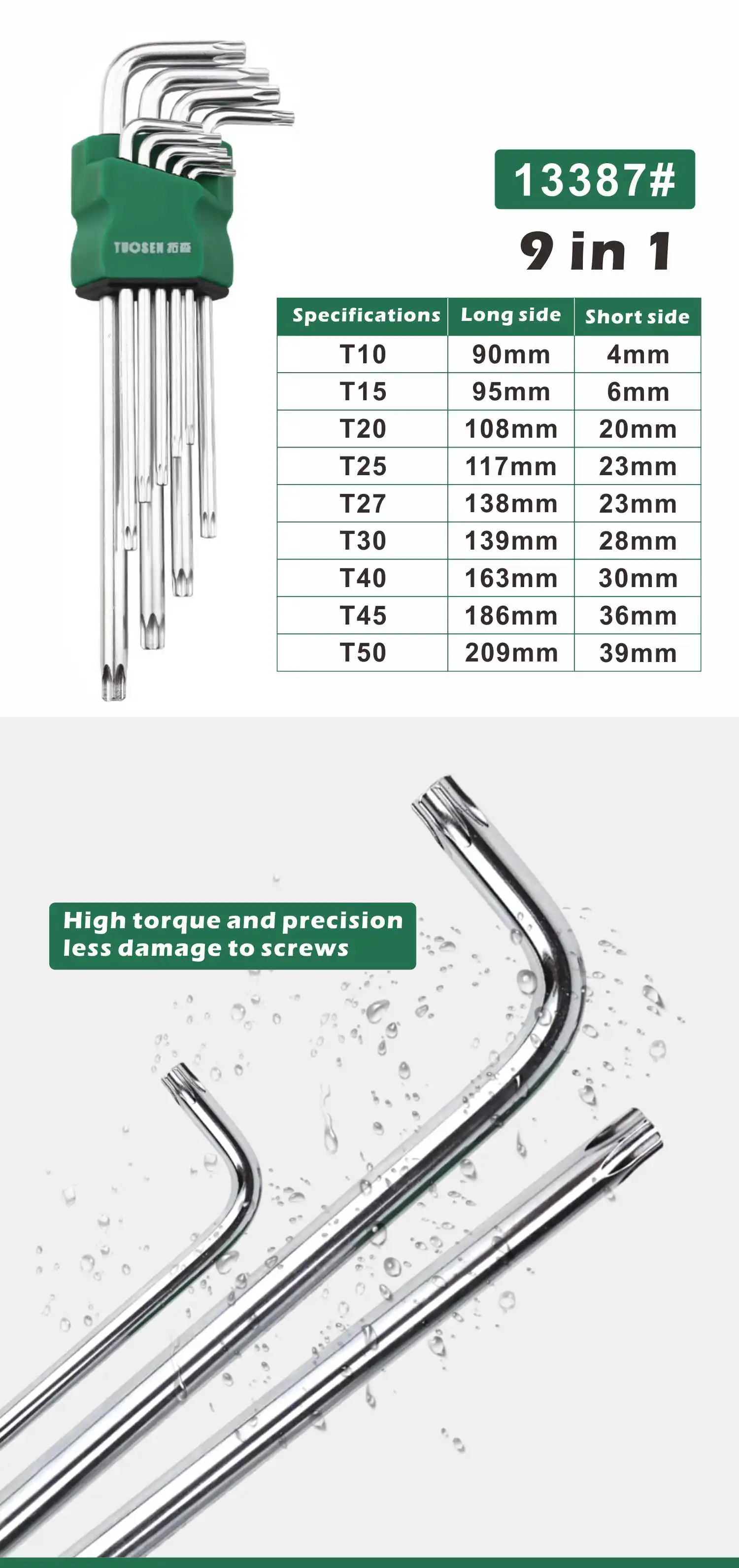 TUOSEN 拓森

13387#

9 in 1

| Specifications | Long side | Short side |
|---|---|---|
| T10 | 90mm | 4mm |
| T15 | 95mm | 6mm |
| T20 | 108mm | 20mm |
| T25 | 117mm | 23mm |
| T27 | 138mm | 23mm |
| T30 | 139mm | 28mm |
| T40 | 163mm | 30mm |
| T45 | 186mm | 36mm |
| T50 | 209mm | 39mm |

High torque and precision
less damage to screws